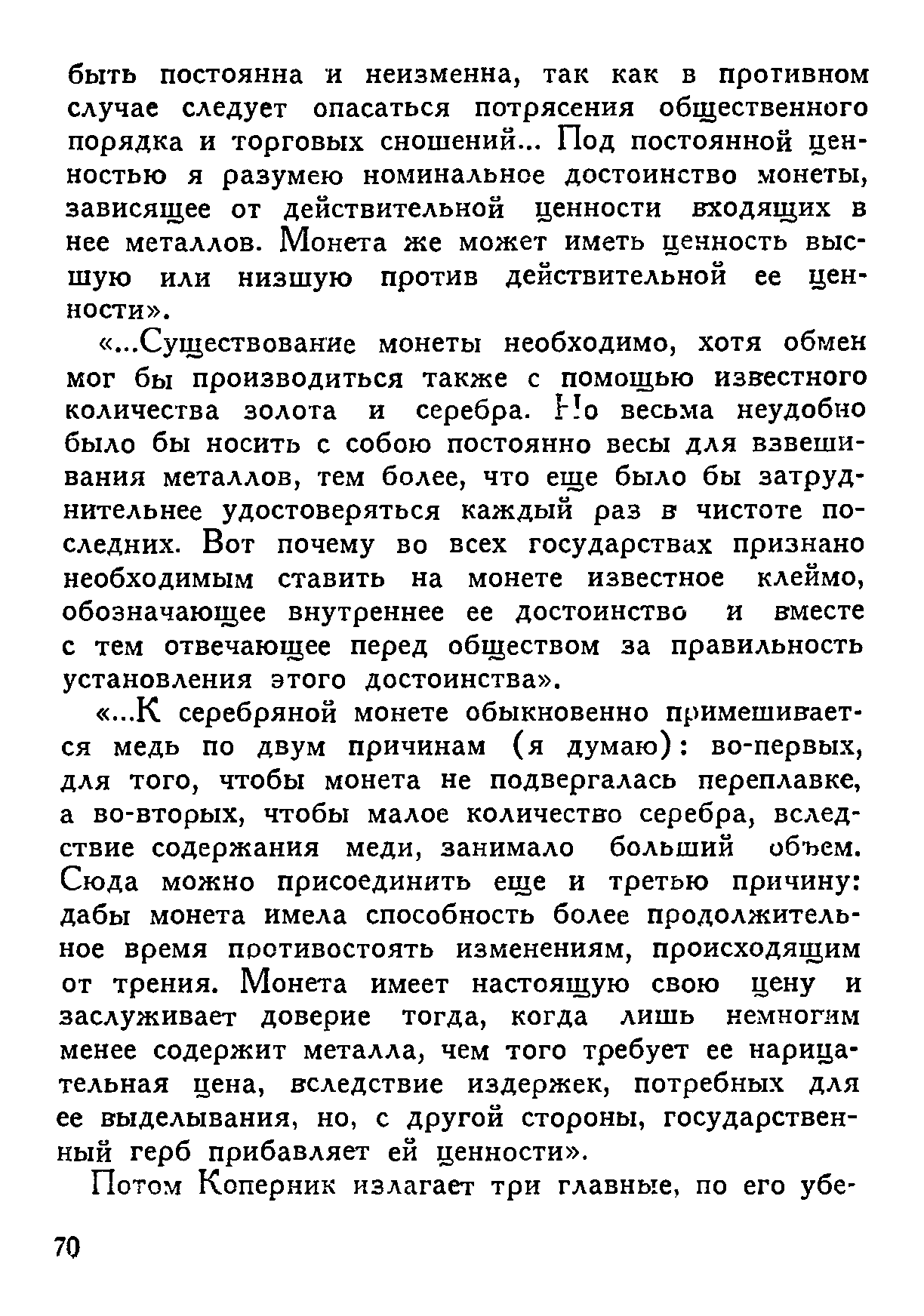 быть постоянна и неизменна, так как в противном случае следует опасаться потрясения общественного порядка и торговых сношений... Под постоянной ценностью я разумею номинальное достоинство монеты, зависящее от действительной ценности входящих в нее металлов. Монета же может иметь ценность высшую или низшую против действительной ее ценности».

«...Существование монеты необходимо, хотя обмен мог бы производиться также с помощью известного количества золота и серебра. Но весьма неудобно было бы носить с собою постоянно весы для взвешивания металлов, тем более, что еще было бы затруднительнее удостоверяться каждый раз в чистоте последних. Вот почему во всех государствах признано необходимым ставить на монете известное клеймо, обозначающее внутреннее ее достоинство и вместе с тем отвечающее перед обществом за правильность установления этого достоинства».

«...К серебряной монете обыкновенно примешивается медь по двум причинам (я думаю): во-первых, для того, чтобы монета не подвергалась переплавке, а во-вторых, чтобы малое количество серебра, вследствие содержания меди, занимало больший объем. Сюда можно присоединить еще и третью причину: дабы монета имела способность более продолжительное время противостоять изменениям, происходящим от трения. Монета имеет настоящую свою цену и заслуживает доверие тогда, когда лишь немногим менее содержит металла, чем того требует ее нарицательная цена, вследствие издержек, потребных для ее выделывания, но, с другой стороны, государственный герб прибавляет ей ценности».

Потом Коперник излагает три главные, по его убе-

70